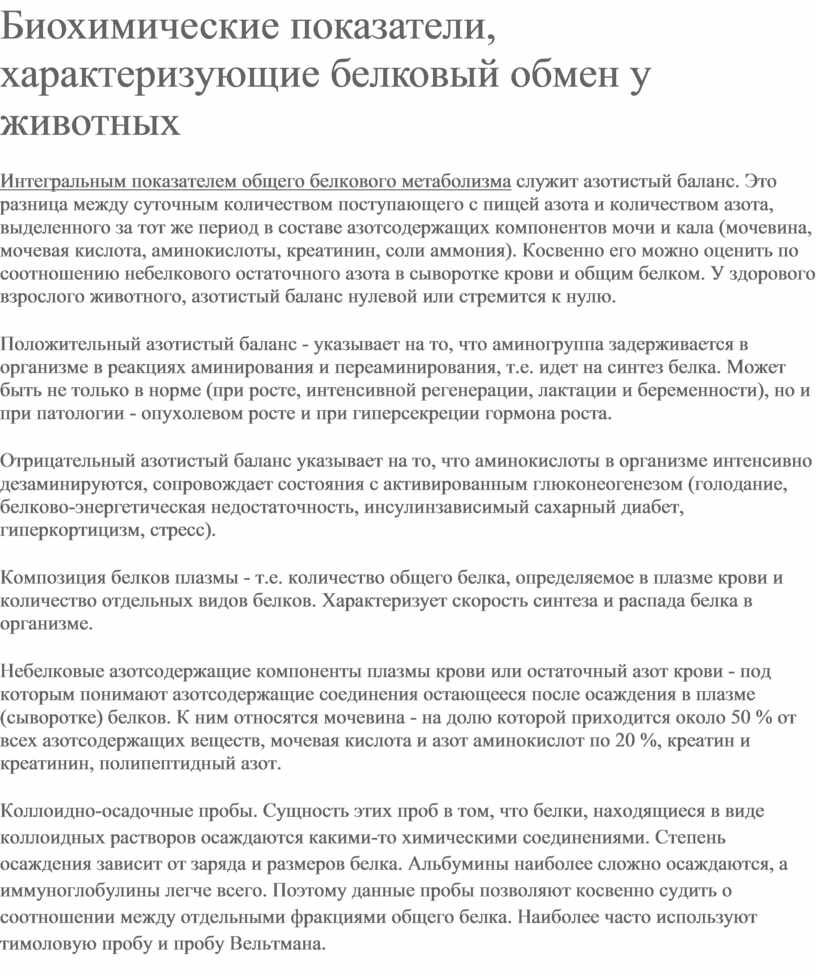 Биохимические показатели, характеризующие белковый обмен у животных

Интегральным показателем общего белкового метаболизма служит азотистый баланс. Это разница между суточным количеством поступающего с пищей азота и количеством азота, выделенного за тот же период в составе азотсодержащих компонентов мочи и кала (мочевина, мочевая кислота, аминокислоты, креатинин, соли аммония). Косвенно его можно оценить по соотношению небелкового остаточного азота в сыворотке крови и общим белком. У здорового взрослого животного, азотистый баланс нулевой или стремится к нулю.

Положительный азотистый баланс - указывает на то, что аминогруппа задерживается в организме в реакциях аминирования и переаминирования, т.е. идет на синтез белка. Может быть не только в норме (при росте, интенсивной регенерации, лактации и беременности), но и при патологии - опухолевом росте и при гиперсекреции гормона роста.

Отрицательный азотистый баланс указывает на то, что аминокислоты в организме интенсивно дезаминируются, сопровождает состояния с активированным глюконеогенезом (голодание, белково-энергетическая недостаточность, инсулинзависимый сахарный диабет, гиперкортицизм, стресс).

Композиция белков плазмы - т.е. количество общего белка, определяемое в плазме крови и количество отдельных видов белков. Характеризует скорость синтеза и распада белка в организме.

Небелковые азотсодержащие компоненты плазмы крови или остаточный азот крови - под которым понимают азотсодержащие соединения остающееся после осаждения в плазме (сыворотке) белков. К ним относятся мочевина - на долю которой приходится около 50 % от всех азотсодержащих веществ, мочевая кислота и азот аминокислот по 20 %, креатин и креатинин, полипептидный азот.

Коллоидно-осадочные пробы. Сущность этих проб в том, что белки, находящиеся в виде коллоидных растворов осаждаются какими-то химическими соединениями. Степень осаждения зависит от заряда и размеров белка. Альбумины наиболее сложно осаждаются, а иммуноглобулины легче всего. Поэтому данные пробы позволяют косвенно судить о соотношении между отдельными фракциями общего белка. Наиболее часто используют тимоловую пробу и пробу Вельтмана.